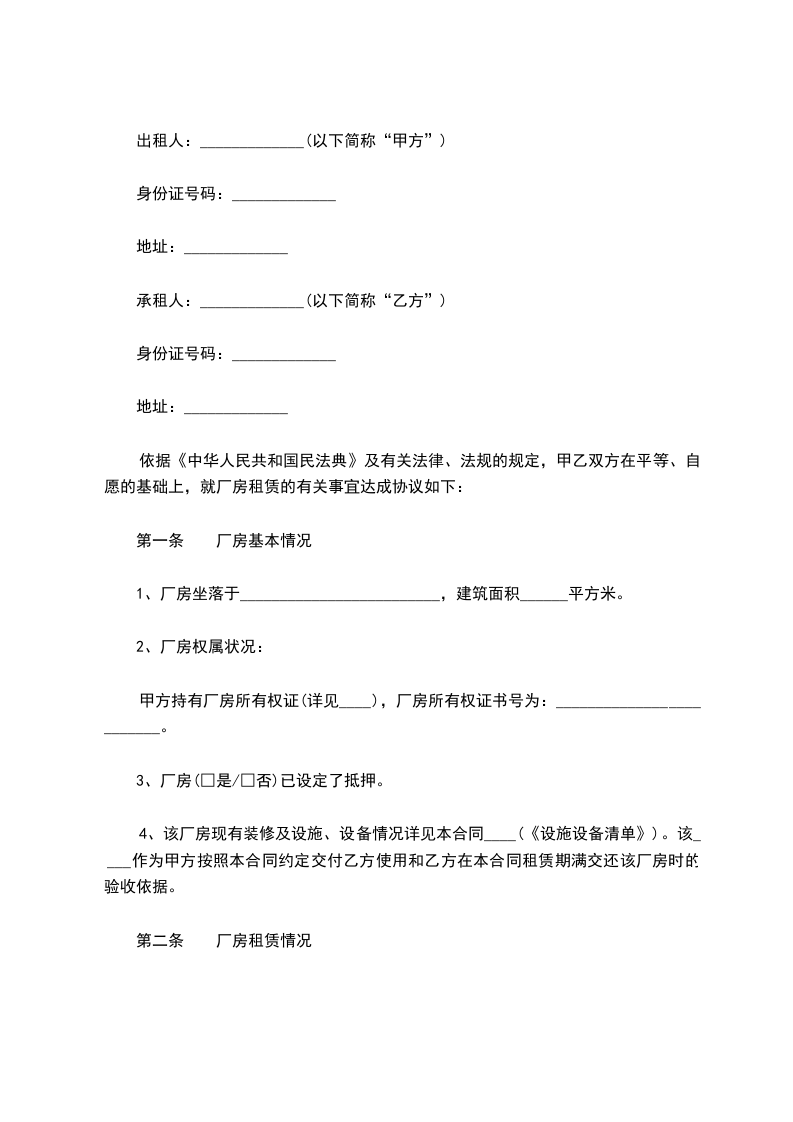 出租人：_____________(以下简称“甲方”)

身份证号码：_____________

地址：_____________

承租人：_____________(以下简称“乙方”)

身份证号码：_____________

地址：_____________

依据《中华人民共和国民法典》及有关法律、法规的规定，甲乙双方在平等、自愿的基础上，就厂房租赁的有关事宜达成协议如下：

第一条　　厂房基本情况

1、厂房坐落于__________________________，建筑面积______平方米。

2、厂房权属状况：

甲方持有厂房所有权证(详见____)，厂房所有权证书号为：__________________________。

3、厂房(□是/□否)已设定了抵押。

4、该厂房现有装修及设施、设备情况详见本合同____(《设施设备清单》)。该____作为甲方按照本合同约定交付乙方使用和乙方在本合同租赁期满交还该厂房时的验收依据。

第二条　　厂房租赁情况